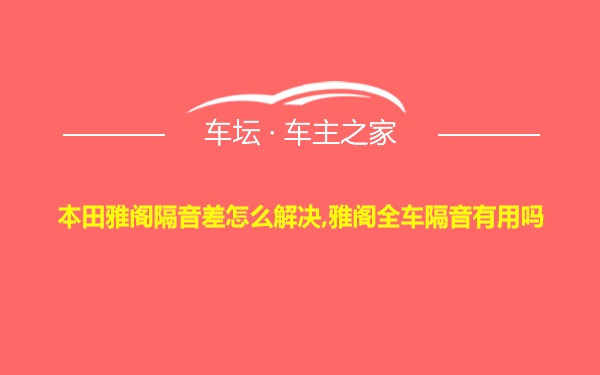 车坛 · 车主之家

本田雅阁隔音差怎么解决,雅阁全车隔音有用吗